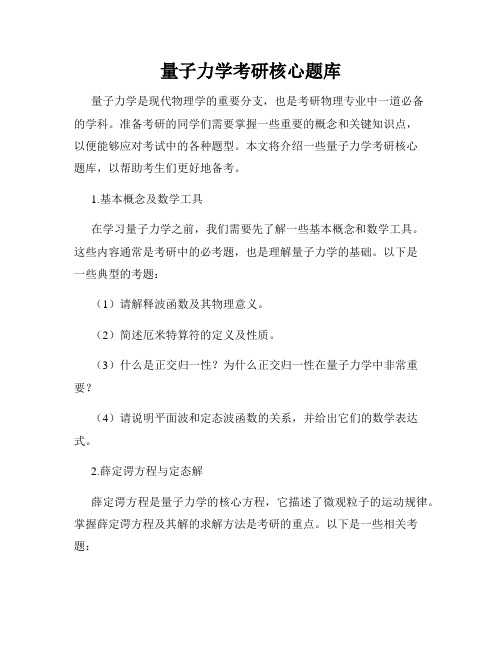 量子力学考研核心题库

量子力学是现代物理学的重要分支，也是考研物理专业中一道必备的学科。准备考研的同学们需要掌握一些重要的概念和关键知识点，以便能够应对考试中的各种题型。本文将介绍一些量子力学考研核心题库，以帮助考生们更好地备考。

1.基本概念及数学工具

在学习量子力学之前，我们需要先了解一些基本概念和数学工具。这些内容通常是考研中的必考题，也是理解量子力学的基础。以下是一些典型的考题：

（1）请解释波函数及其物理意义。

（2）简述厄米特算符的定义及性质。

（3）什么是正交归一性？为什么正交归一性在量子力学中非常重要？

（4）请说明平面波和定态波函数的关系，并给出它们的数学表达式。

2.薛定谔方程与定态解

薛定谔方程是量子力学的核心方程，它描述了微观粒子的运动规律。掌握薛定谔方程及其解的求解方法是考研的重点。以下是一些相关考题：